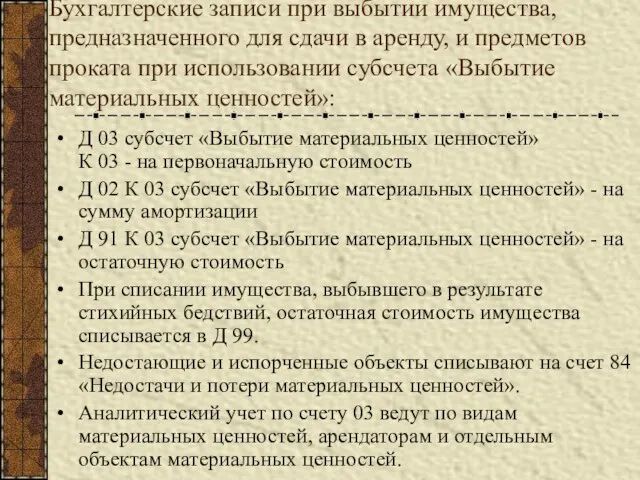 Бухгалтерские записи при выбытии имущества, предназначенного для сдачи в аренду, и предметов проката при использовании субсчета «Выбытие материальных ценностей»:

• Д 03 субсчет «Выбытие материальных ценностей»
К 03 - на первоначальную стоимость
• Д 02 К 03 субсчет «Выбытие материальных ценностей» - на сумму амортизации
• Д 91 К 03 субсчет «Выбытие материальных ценностей» - на остаточную стоимость
• При списании имущества, выбывшего в результате стихийных бедствий, остаточная стоимость имущества списывается в Д 99.
• Недостающие и испорченные объекты списывают на счет 84 «Недостачи и потери материальных ценностей».
• Аналитический учет по счету 03 ведут по видам материальных ценностей, арендаторам и отдельным объектам материальных ценностей.